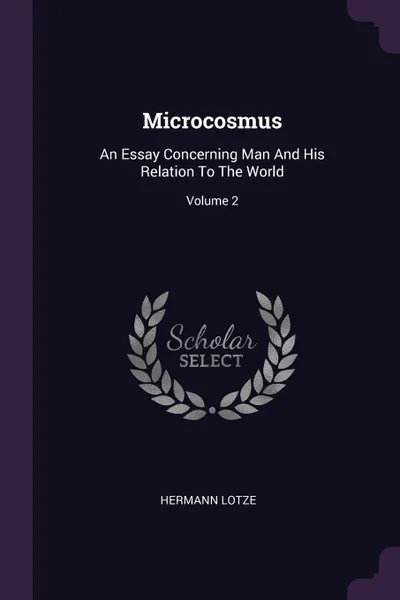 Microcosmus

An Essay Concerning Man And His Relation To The World

Volume 2

Scholar
SELECT

HERMANN LOTZE